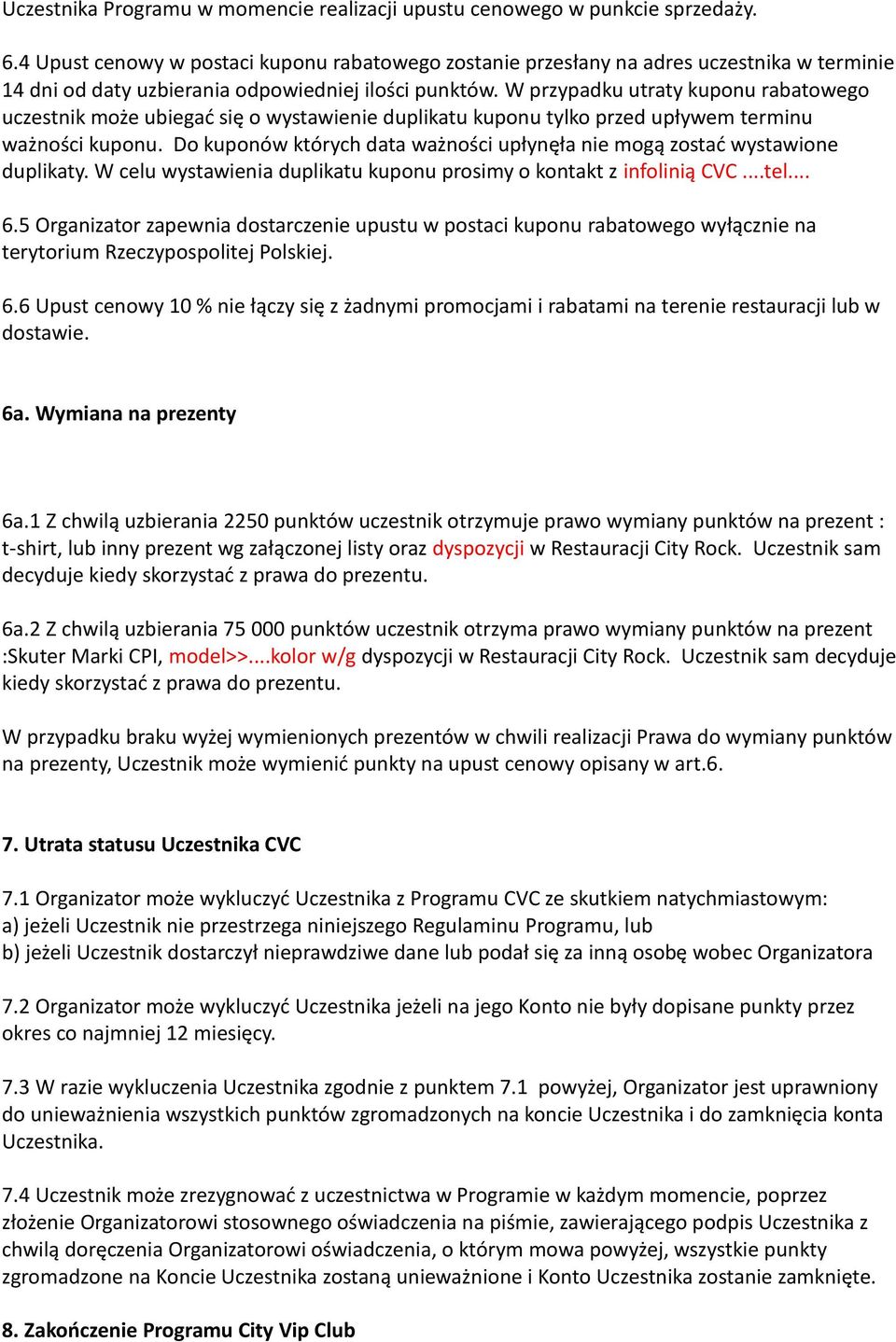 Uczestnika Programu w momencie realizacji upustu cenowego w punkcie sprzedaży.

6.4 Upust cenowy w postaci kuponu rabatowego zostanie przesłany na adres uczestnika w terminie 14 dni od daty uzbierania odpowiedniej ilości punktów. W przypadku utraty kuponu rabatowego uczestnik może ubiegać się o wystawienie duplikatu kuponu tylko przed upływem terminu ważności kuponu. Do kuponów których data ważności upłynęła nie mogą zostać wystawione duplikaty. W celu wystawienia duplikatu kuponu prosimy o kontakt z infolinią CVC ....tel....

6.5 Organizator zapewnia dostarczenie upustu w postaci kuponu rabatowego wyłącznie na terytorium Rzeczypospolitej Polskiej.

6.6 Upust cenowy 10 % nie łączy się z żadnymi promocjami i rabatami na terenie restauracji lub w dostawie.

6a. Wymiana na prezenty

6a.1 Z chwilą uzbierania 2250 punktów uczestnik otrzymuje prawo wymiany punktów na prezent : t-shirt, lub inny prezent wg załączonej listy oraz dyspozycji w Restauracji City Rock. Uczestnik sam decyduje kiedy skorzystać z prawa do prezentu.

6a.2 Z chwilą uzbierania 75 000 punktów uczestnik otrzyma prawo wymiany punktów na prezent :Skuter Marki CPI, model>>....kolor w/g dyspozycji w Restauracji City Rock. Uczestnik sam decyduje kiedy skorzystać z prawa do prezentu.

W przypadku braku wyżej wymienionych prezentów w chwili realizacji Prawa do wymiany punktów na prezenty, Uczestnik może wymienić punkty na upust cenowy opisany w art.6.

7. Utrata statusu Uczestnika CVC

7.1 Organizator może wykluczyć Uczestnika z Programu CVC ze skutkiem natychmiastowym:
a) jeżeli Uczestnik nie przestrzega niniejszego Regulaminu Programu, lub
b) jeżeli Uczestnik dostarczył nieprawdziwe dane lub podał się za inną osobę wobec Organizatora

7.2 Organizator może wykluczyć Uczestnika jeżeli na jego Konto nie były dopisane punkty przez okres co najmniej 12 miesięcy.

7.3 W razie wykluczenia Uczestnika zgodnie z punktem 7.1 powyżej, Organizator jest uprawniony do unieważnienia wszystkich punktów zgromadzonych na koncie Uczestnika i do zamknięcia konta Uczestnika.

7.4 Uczestnik może zrezygnować z uczestnictwa w Programie w każdym momencie, poprzez złożenie Organizatorowi stosownego oświadczenia na piśmie, zawierającego podpis Uczestnika z chwilą doręczenia Organizatorowi oświadczenia, o którym mowa powyżej, wszystkie punkty zgromadzone na Koncie Uczestnika zostaną unieważnione i Konto Uczestnika zostanie zamknięte.

8. Zakończenie Programu City Vip Club